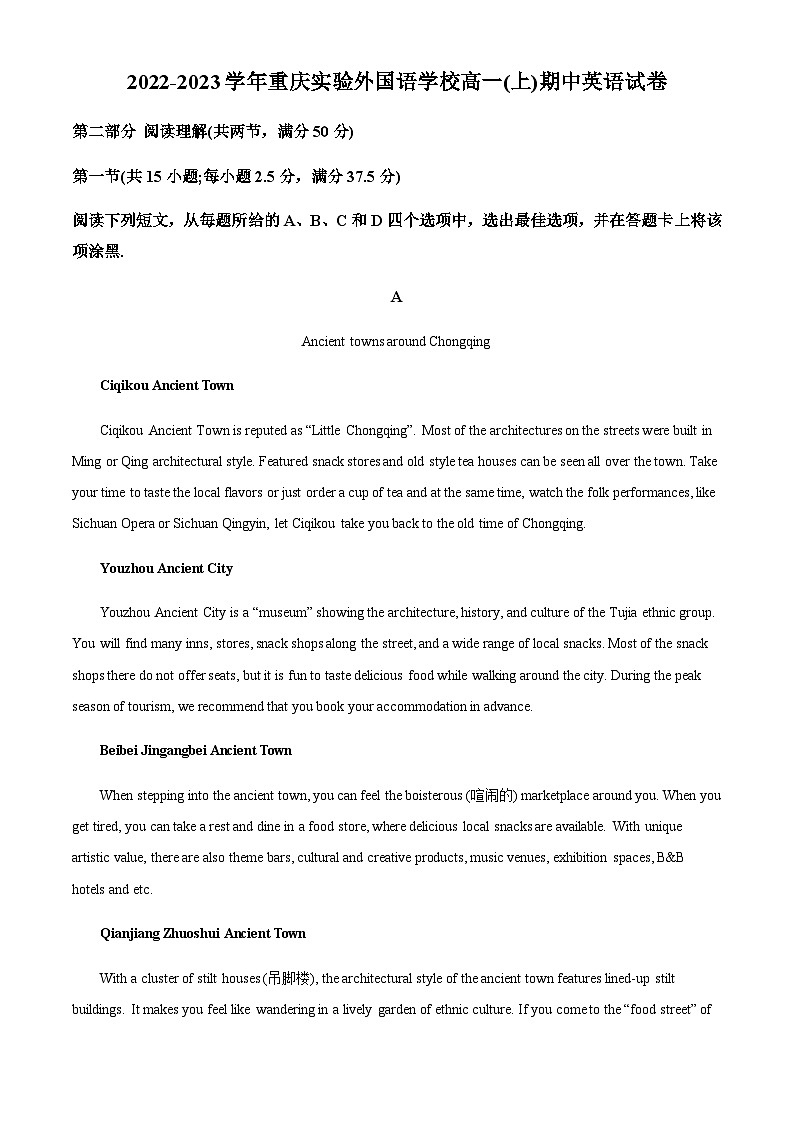 2022-2023学年重庆实验外国语学校高一(上)期中英语试卷

第二部分 阅读理解(共两节，满分50分)

第一节(共15小题;每小题2.5分，满分37.5分)

阅读下列短文，从每题所给的A、B、C和D四个选项中，选出最佳选项，并在答题卡上将该项涂黑.

A

Ancient towns around Chongqing

Ciqikou Ancient Town

Ciqikou Ancient Town is reputed as “Little Chongqing”. Most of the architectures on the streets were built in Ming or Qing architectural style. Featured snack stores and old style tea houses can be seen all over the town. Take your time to taste the local flavors or just order a cup of tea and at the same time, watch the folk performances, like Sichuan Opera or Sichuan Qingyin, let Ciqikou take you back to the old time of Chongqing.

Youzhou Ancient City

Youzhou Ancient City is a “museum” showing the architecture, history, and culture of the Tujia ethnic group. You will find many inns, stores, snack shops along the street, and a wide range of local snacks. Most of the snack shops there do not offer seats, but it is fun to taste delicious food while walking around the city. During the peak season of tourism, we recommend that you book your accommodation in advance.

Beibei Jingangbei Ancient Town

When stepping into the ancient town, you can feel the boisterous (喧闹的) marketplace around you. When you get tired, you can take a rest and dine in a food store, where delicious local snacks are available. With unique artistic value, there are also theme bars, cultural and creative products, music venues, exhibition spaces, B&B hotels and etc.

Qianjiang Zhuoshui Ancient Town

With a cluster of stilt houses (吊脚楼), the architectural style of the ancient town features lined-up stilt buildings. It makes you feel like wandering in a lively garden of ethnic culture. If you come to the “food street” of